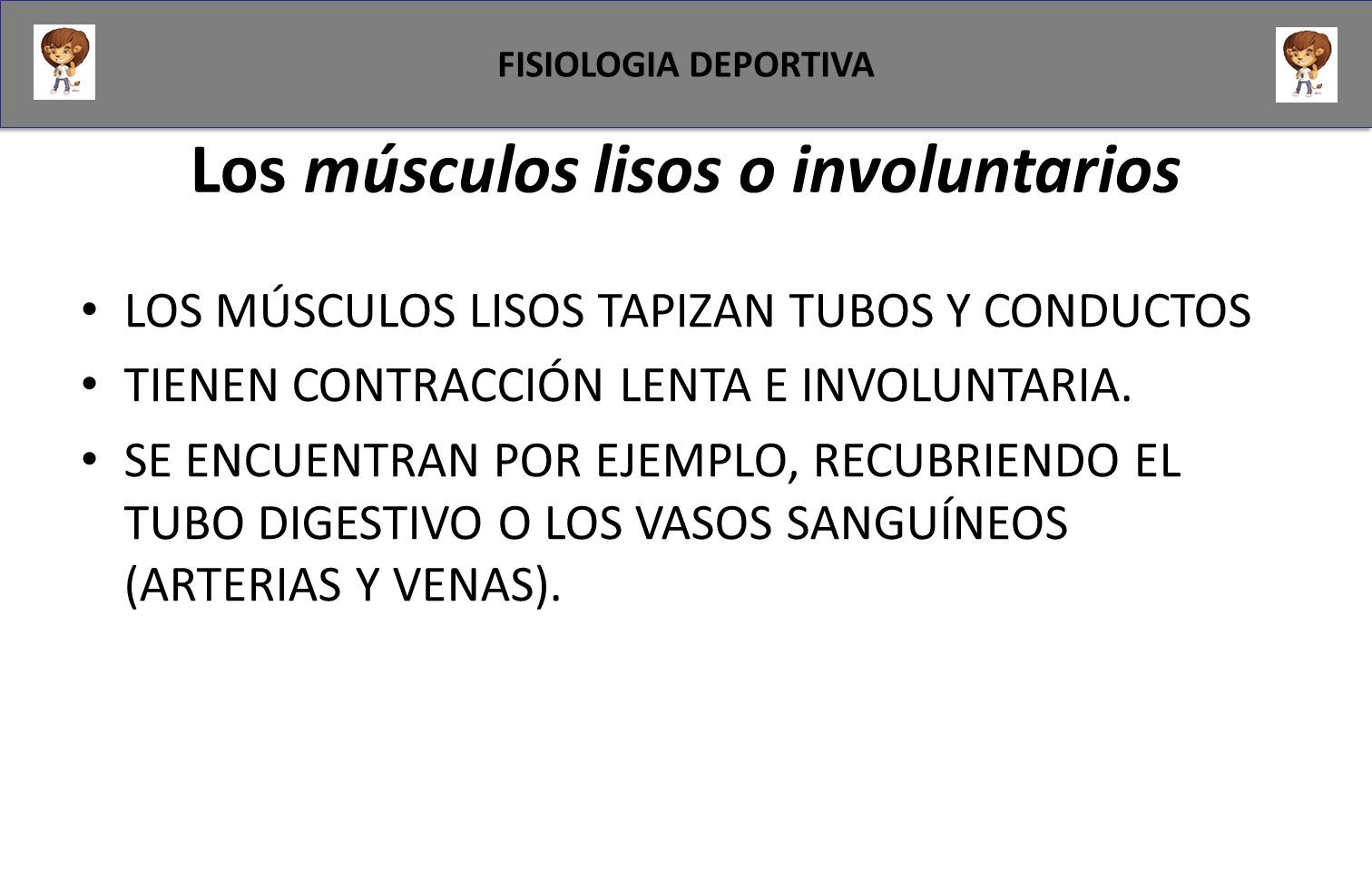 FISIOLOGIA DEPORTIVA

Los músculos lisos o involuntarios

• LOS MÚSCULOS LISOS TAPIZAN TUBOS Y CONDUCTOS
• TIENEN CONTRACCIÓN LENTA E INVOLUNTARIA.
• SE ENCUENTRAN POR EJEMPLO, RECUBRIENDO EL TUBO DIGESTIVO O LOS VASOS SANGUÍNEOS (ARTERIAS Y VENAS).